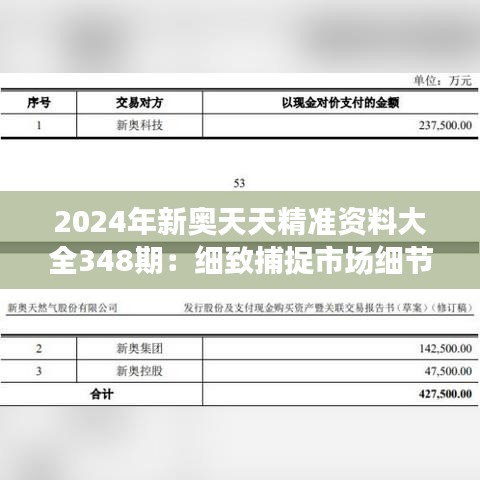 单位：万元

| 序号 | 交易对方 | 以现金对价支付的金额 |
|---|---|---|
| 1 | 新奥科技 | 237,500.00 |

53

2024年新奥天天精准资料大全348期：细致捕捉市场细节

新奥天然气股份有限公司　　发行股份及支付现金购买资产暨关联交易报告书（草案）（修订稿）

| 2 | 新奥集团 | 142,500.00 |
|---|---|---|
| 3 | 新奥控股 | 47,500.00 |
| 合计 | | 427,500.00 |